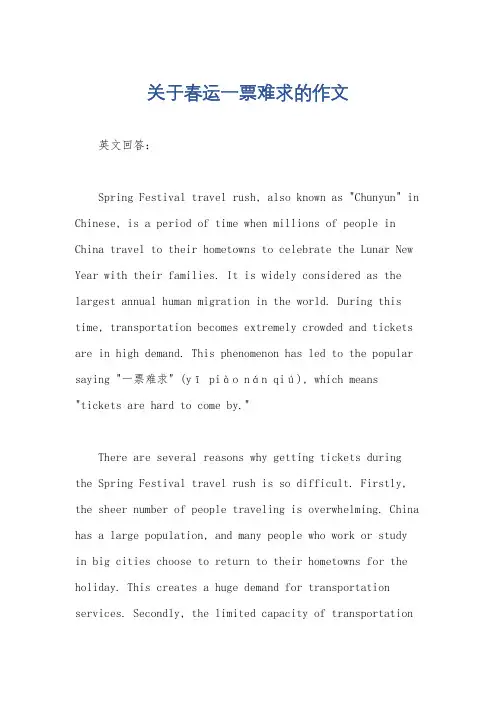 关于春运一票难求的作文

英文回答：

Spring Festival travel rush, also known as "Chunyun" in Chinese, is a period of time when millions of people in China travel to their hometowns to celebrate the Lunar New Year with their families. It is widely considered as the largest annual human migration in the world. During this time, transportation becomes extremely crowded and tickets are in high demand. This phenomenon has led to the popular saying "一票难求" (yī piào nán qiú), which means "tickets are hard to come by."

There are several reasons why getting tickets during the Spring Festival travel rush is so difficult. Firstly, the sheer number of people traveling is overwhelming. China has a large population, and many people who work or study in big cities choose to return to their hometowns for the holiday. This creates a huge demand for transportation services. Secondly, the limited capacity of transportation